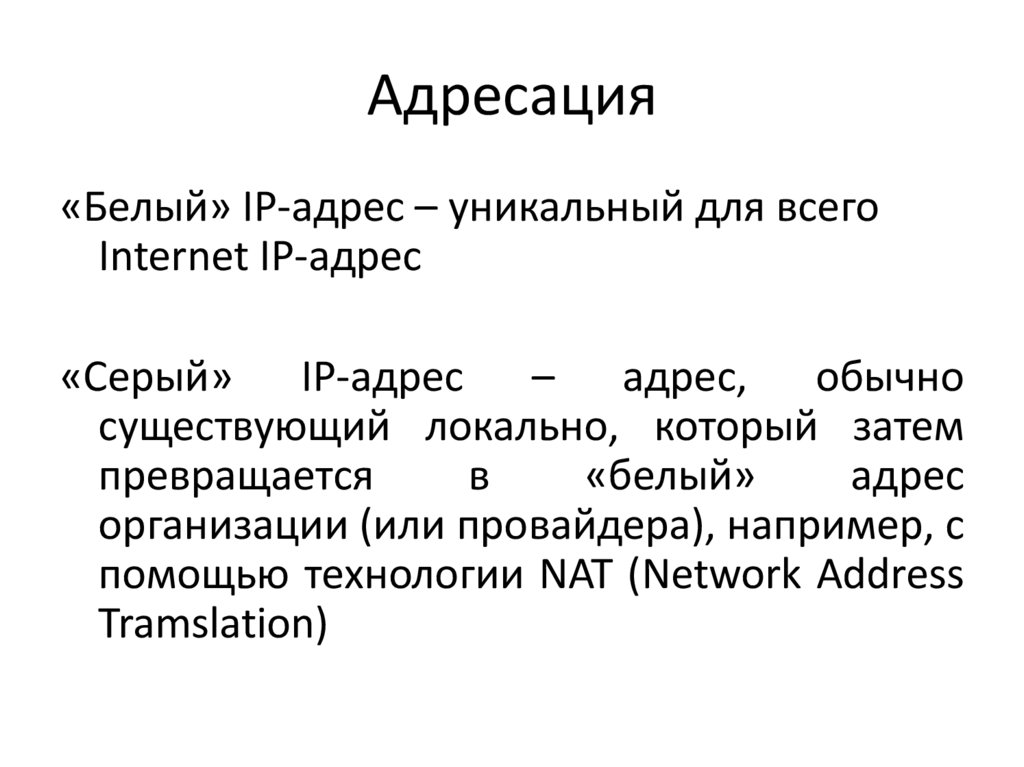 Адресация

«Белый» IP-адрес – уникальный для всего Internet IP-адрес

«Серый» IP-адрес – адрес, обычно существующий локально, который затем превращается в «белый» адрес организации (или провайдера), например, с помощью технологии NAT (Network Address Tramslation)